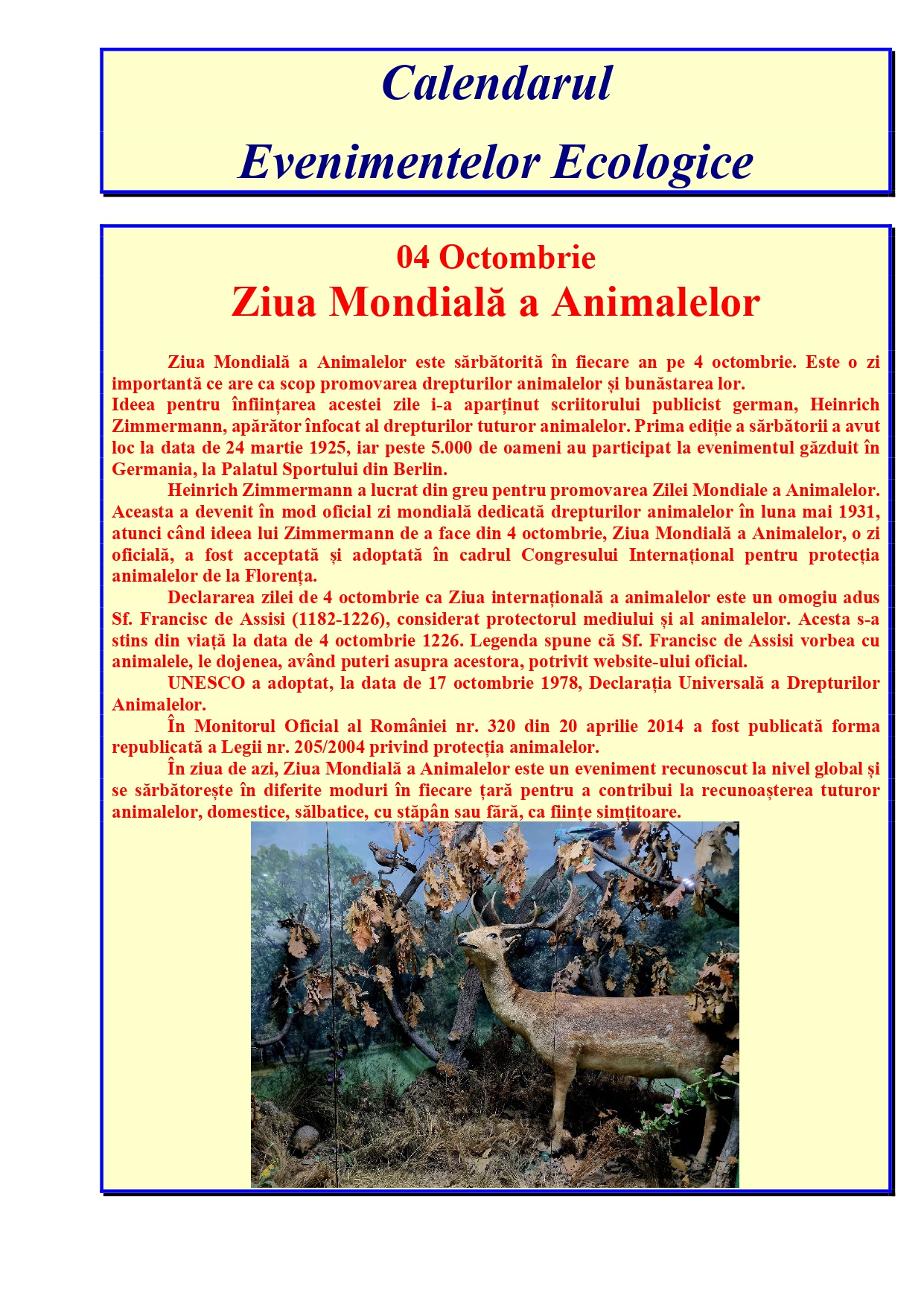 Calendarul
Evenimentelor Ecologice

04 Octombrie
Ziua Mondială a Animalelor

Ziua Mondială a Animalelor este sărbătorită în fiecare an pe 4 octombrie. Este o zi importantă ce are ca scop promovarea drepturilor animalelor și bunăstarea lor.
Ideea pentru înființarea acestei zile i-a aparținut scriitorului publicist german, Heinrich Zimmermann, apărător înfocat al drepturilor tuturor animalelor. Prima ediție a sărbătorii a avut loc la data de 24 martie 1925, iar peste 5.000 de oameni au participat la evenimentul găzduit în Germania, la Palatul Sportului din Berlin.

Heinrich Zimmermann a lucrat din greu pentru promovarea Zilei Mondiale a Animalelor. Aceasta a devenit în mod oficial zi mondială dedicată drepturilor animalelor în luna mai 1931, atunci când ideea lui Zimmermann de a face din 4 octombrie, Ziua Mondială a Animalelor, o zi oficială, a fost acceptată și adoptată în cadrul Congresului Internațional pentru protecția animalelor de la Florența.

Declararea zilei de 4 octombrie ca Ziua internațională a animalelor este un omogiu adus Sf. Francisc de Assisi (1182-1226), considerat protectorul mediului și al animalelor. Acesta s-a stins din viață la data de 4 octombrie 1226. Legenda spune că Sf. Francisc de Assisi vorbea cu animalele, le dojenea, având puteri asupra acestora, potrivit website-ului oficial.

UNESCO a adoptat, la data de 17 octombrie 1978, Declarația Universală a Drepturilor Animalelor.

În Monitorul Oficial al României nr. 320 din 20 aprilie 2014 a fost publicată forma republicată a Legii nr. 205/2004 privind protecția animalelor.

În ziua de azi, Ziua Mondială a Animalelor este un eveniment recunoscut la nivel global și se sărbătorește în diferite moduri în fiecare țară pentru a contribui la recunoașterea tuturor animalelor, domestice, sălbatice, cu stăpân sau fără, ca ființe simțitoare.